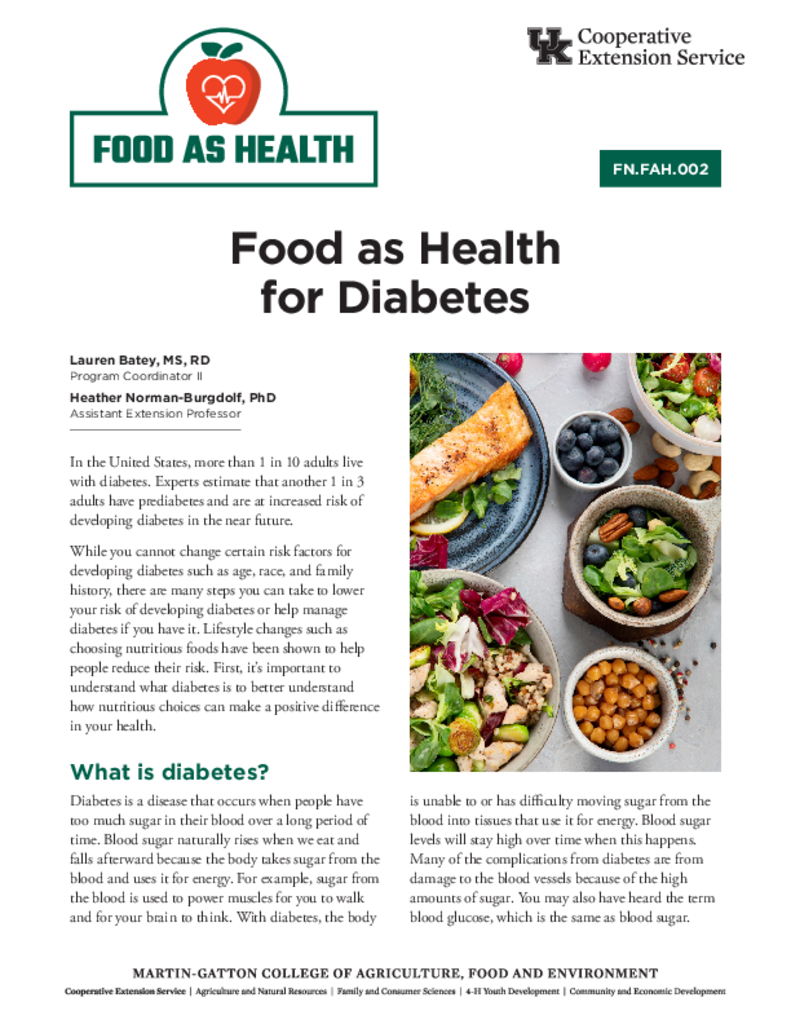 FOOD AS HEALTH

UK Cooperative Extension Service

FN.FAH.002

Food as Health for Diabetes

Lauren Batey, MS, RD
Program Coordinator II
Heather Norman-Burgdolf, PhD
Assistant Extension Professor

In the United States, more than 1 in 10 adults live with diabetes. Experts estimate that another 1 in 3 adults have prediabetes and are at increased risk of developing diabetes in the near future.

While you cannot change certain risk factors for developing diabetes such as age, race, and family history, there are many steps you can take to lower your risk of developing diabetes or help manage diabetes if you have it. Lifestyle changes such as choosing nutritious foods have been shown to help people reduce their risk. First, it's important to understand what diabetes is to better understand how nutritious choices can make a positive difference in your health.

What is diabetes?

Diabetes is a disease that occurs when people have too much sugar in their blood over a long period of time. Blood sugar naturally rises when we eat and falls afterward because the body takes sugar from the blood and uses it for energy. For example, sugar from the blood is used to power muscles for you to walk and for your brain to think. With diabetes, the body is unable to or has difficulty moving sugar from the blood into tissues that use it for energy. Blood sugar levels will stay high over time when this happens. Many of the complications from diabetes are from damage to the blood vessels because of the high amounts of sugar. You may also have heard the term blood glucose, which is the same as blood sugar.

MARTIN-GATTON COLLEGE OF AGRICULTURE, FOOD AND ENVIRONMENT
Cooperative Extension Service | Agriculture and Natural Resources | Family and Consumer Sciences | 4-H Youth Development | Community and Economic Development